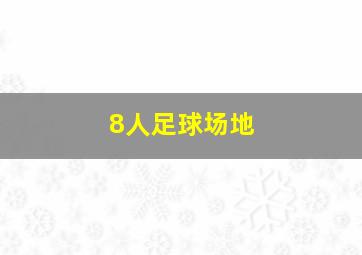 8人足球场地